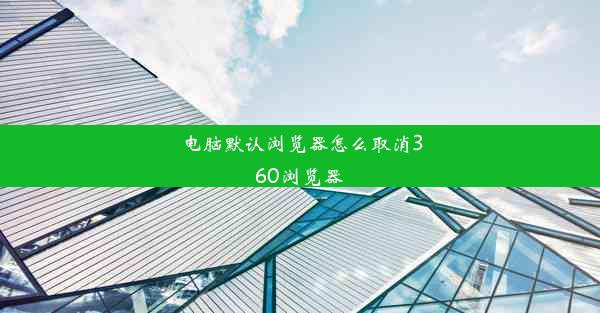 电脑默认浏览器怎么取消360浏览器